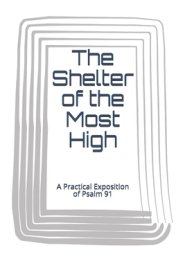 The Shelter of the Most High

A Practical Exposition of Psalm 91